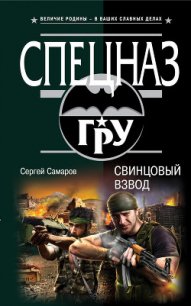 ВЕЛИЧИЕ РОДИНЫ – В ВАШИХ СЛАВНЫХ ДЕЛАХ

СПЕЦНАЗ

ГРУ

Сергей Самаров

СВИНЦОВЫЙ ВЗВОД